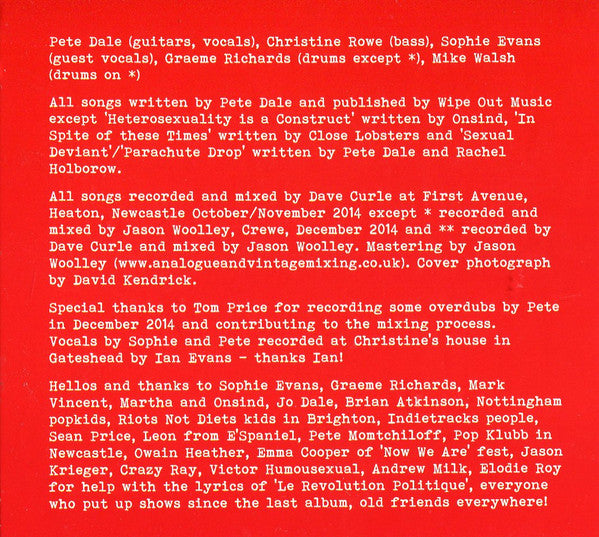 Pete Dale (guitars, vocals), Christine Rowe (bass), Sophie Evans (guest vocals), Graeme Richards (drums except *), Mike Walsh (drums on *)

All songs written by Pete Dale and published by Wipe Out Music except 'Heterosexuality is a Construct' written by Onsind, 'In Spite of these Times' written by Close Lobsters and 'Sexual Deviant'/'Parachute Drop' written by Pete Dale and Rachel Holborow.

All songs recorded and mixed by Dave Curle at First Avenue, Heaton, Newcastle October/November 2014 except * recorded and mixed by Jason Woolley, Crewe, December 2014 and ** recorded by Dave Curle and mixed by Jason Woolley. Mastering by Jason Woolley (www.analogueandvintagemixing.co.uk). Cover photograph by David Kendrick.

Special thanks to Tom Price for recording some overdubs by Pete in December 2014 and contributing to the mixing process. Vocals by Sophie and Pete recorded at Christine's house in Gateshead by Ian Evans - thanks Ian!

Hellos and thanks to Sophie Evans, Graeme Richards, Mark Vincent, Martha and Onsind, Jo Dale, Brian Atkinson, Nottingham popkids, Riots Not Diets kids in Brighton, Indietracks people, Sean Price, Leon from E'Spaniel, Pete Momtchiloff, Pop Klubb in Newcastle, Owain Heather, Emma Cooper of 'Now We Are' fest, Jason Krieger, Crazy Ray, Victor Humousexual, Andrew Milk, Elodie Roy for help with the lyrics of 'Le Revolution Politique', everyone who put up shows since the last album, old friends everywhere!